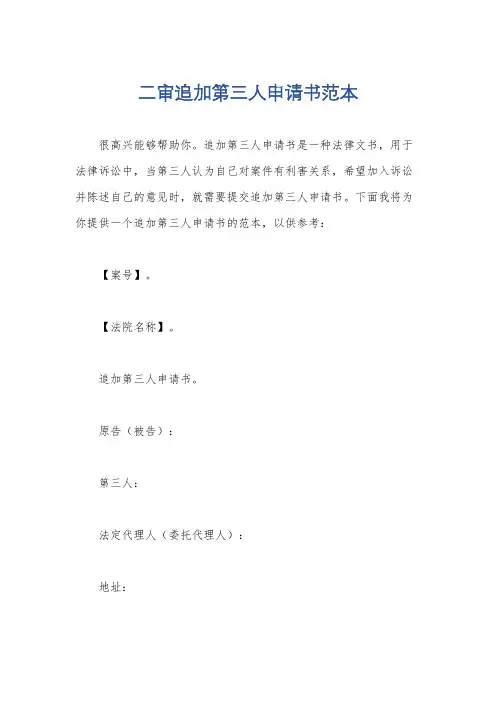 二审追加第三人申请书范本

很高兴能够帮助你。追加第三人申请书是一种法律文书，用于法律诉讼中，当第三人认为自己对案件有利害关系，希望加入诉讼并陈述自己的意见时，就需要提交追加第三人申请书。下面我将为你提供一个追加第三人申请书的范本，以供参考：

【案号】。

【法院名称】。

追加第三人申请书。

原告（被告）：

第三人：

法定代理人（委托代理人）：

地址：